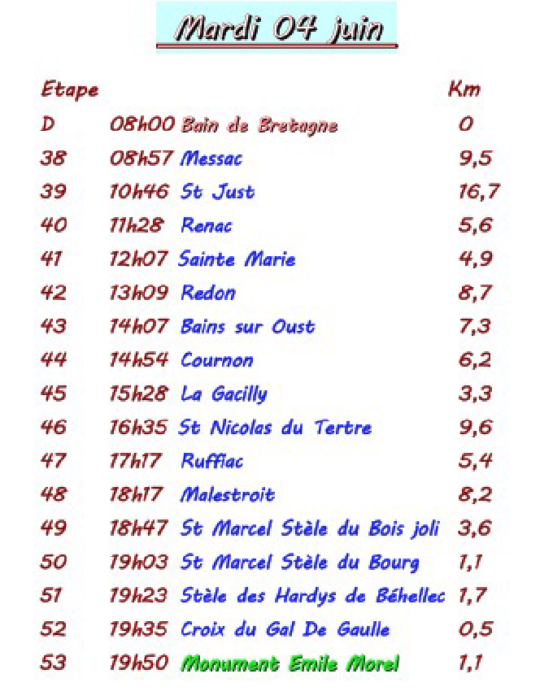 Mardi 04 juin

| Etape | | | Km |
|---|---|---|---|
| D | 08h00 | Bain de Bretagne | 0 |
| 38 | 08h57 | Messac | 9,5 |
| 39 | 10h46 | St Just | 16,7 |
| 40 | 11h28 | Renac | 5,6 |
| 41 | 12h07 | Sainte Marie | 4,9 |
| 42 | 13h09 | Redon | 8,7 |
| 43 | 14h07 | Bains sur Oust | 7,3 |
| 44 | 14h54 | Cournon | 6,2 |
| 45 | 15h28 | La Gacilly | 3,3 |
| 46 | 16h35 | St Nicolas du Tertre | 9,6 |
| 47 | 17h17 | Ruffiac | 5,4 |
| 48 | 18h17 | Malestroit | 8,2 |
| 49 | 18h47 | St Marcel Stèle du Bois joli | 3,6 |
| 50 | 19h03 | St Marcel Stèle du Bourg | 1,1 |
| 51 | 19h23 | Stèle des Hardys de Béhellec | 1,7 |
| 52 | 19h35 | Croix du Gal De Gaulle | 0,5 |
| 53 | 19h50 | Monument Emile Morel | 1,1 |